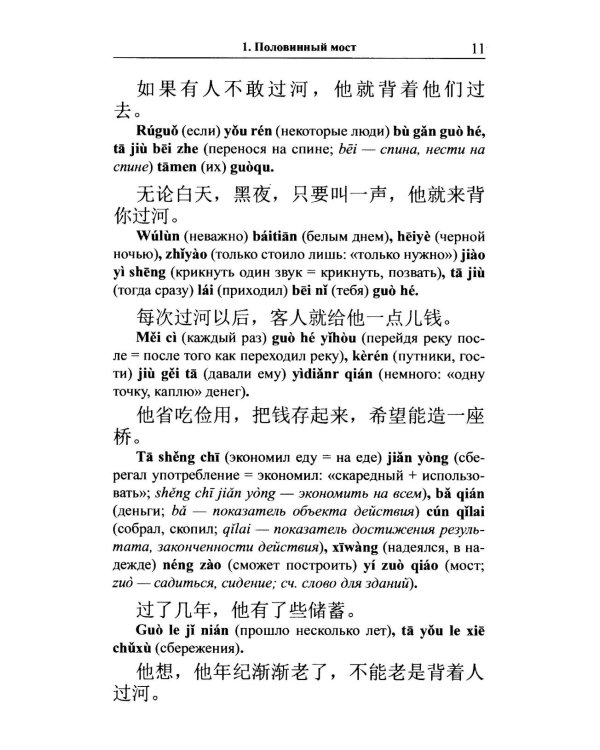 1. Половинный мост 11

如果有人不敢过河，他就背着他们过去。

Rúguǒ (если) yǒu rén (некоторые люди) bù gǎn guò hé, tā jiù bēi zhe (перенося на спине; bēi — спина, нести на спине) tāmen (их) guòqu.

无论白天，黑夜，只要叫一声，他就来背你过河。

Wúlùn (неважно) báitiān (белым днем), hēiyè (черной ночью), zhǐyào (только стоило лишь: «только нужно») jiào yì shēng (крикнуть один звук = крикнуть, позвать), tā jiù (тогда сразу) lái (приходил) bēi nǐ (тебя) guò hé.

每次过河以后，客人就给他一点儿钱。

Měi cì (каждый раз) guò hé yǐhòu (перейдя реку после = после того как переходил реку), kèrén (путники, гости) jiù gěi tā (давали ему) yìdiǎnr qián (немного: «одну точку, каплю» денег).

他省吃俭用，把钱存起来，希望能造一座桥。

Tā shěng chī (экономил еду = на еде) jiǎn yòng (сберегал употребление = экономил: «скаредный + использовать»; shěng chī jiǎn yòng — экономить на всем), bǎ qián (деньги; bǎ — показатель объекта действия) cún qǐlai (собрал, скопил; qǐlai — показатель достижения результата, законченности действия), xīwàng (надеялся, в надежде) néng zào (сможет построить) yí zuò qiáo (мост; zuò — садиться, сидение; сч. слово для зданий).

过了几年，他有了些储蓄。

Guò le jǐ nián (прошло несколько лет), tā yǒu le xiē chǔxù (сбережения).

他想，他年纪渐渐老了，不能老是背着人过河。